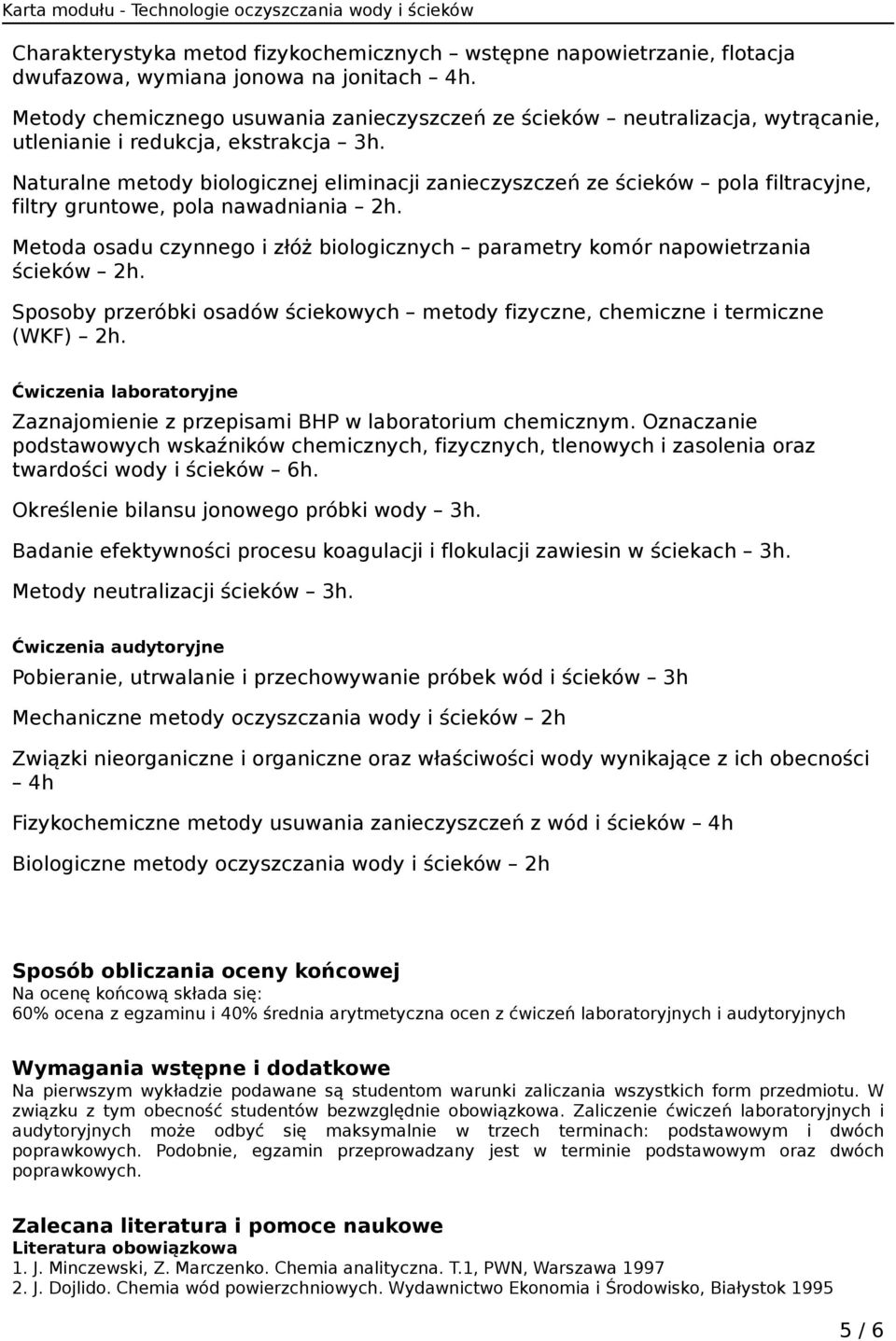 Karta modułu - Technologie oczyszczania wody i ścieków

Charakterystyka metod fizykochemicznych – wstępne napowietrzanie, flotacja dwufazowa, wymiana jonowa na jonitach – 4h.

Metody chemicznego usuwania zanieczyszczeń ze ścieków – neutralizacja, wytrącanie, utlenianie i redukcja, ekstrakcja – 3h.

Naturalne metody biologicznej eliminacji zanieczyszczeń ze ścieków – pola filtracyjne, filtry gruntowe, pola nawadniania – 2h.

Metoda osadu czynnego i złóż biologicznych – parametry komór napowietrzania ścieków – 2h.

Sposoby przeróbki osadów ściekowych – metody fizyczne, chemiczne i termiczne (WKF) – 2h.

Ćwiczenia laboratoryjne

Zaznajomienie z przepisami BHP w laboratorium chemicznym. Oznaczanie podstawowych wskaźników chemicznych, fizycznych, tlenowych i zasolenia oraz twardości wody i ścieków – 6h.

Określenie bilansu jonowego próbki wody – 3h.

Badanie efektywności procesu koagulacji i flokulacji zawiesin w ściekach – 3h.

Metody neutralizacji ścieków – 3h.

Ćwiczenia audytoryjne

Pobieranie, utrwalanie i przechowywanie próbek wód i ścieków – 3h

Mechaniczne metody oczyszczania wody i ścieków – 2h

Związki nieorganiczne i organiczne oraz właściwości wody wynikające z ich obecności – 4h

Fizykochemiczne metody usuwania zanieczyszczeń z wód i ścieków – 4h

Biologiczne metody oczyszczania wody i ścieków – 2h

Sposób obliczania oceny końcowej
Na ocenę końcową składa się:
60% ocena z egzaminu i 40% średnia arytmetyczna ocen z ćwiczeń laboratoryjnych i audytoryjnych

Wymagania wstępne i dodatkowe
Na pierwszym wykładzie podawane są studentom warunki zaliczania wszystkich form przedmiotu. W związku z tym obecność studentów bezwzględnie obowiązkowa. Zaliczenie ćwiczeń laboratoryjnych i audytoryjnych może odbyć się maksymalnie w trzech terminach: podstawowym i dwóch poprawkowych. Podobnie, egzamin przeprowadzany jest w terminie podstawowym oraz dwóch poprawkowych.

Zalecana literatura i pomoce naukowe
Literatura obowiązkowa
1. J. Minczewski, Z. Marczenko. Chemia analityczna. T.1, PWN, Warszawa 1997
2. J. Dojlido. Chemia wód powierzchniowych. Wydawnictwo Ekonomia i Środowisko, Białystok 1995

5 / 6